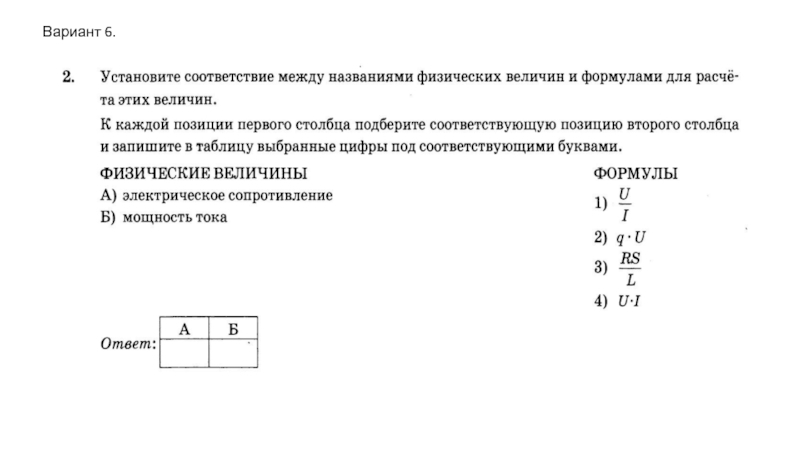 Вариант 6.

2. Установите соответствие между названиями физических величин и формулами для расчёта этих величин.

К каждой позиции первого столбца подберите соответствующую позицию второго столбца и запишите в таблицу выбранные цифры под соответствующими буквами.

ФИЗИЧЕСКИЕ ВЕЛИЧИНЫ

А) электрическое сопротивление

Б) мощность тока

ФОРМУЛЫ

1) $\frac{U}{I}$

2) $q \cdot U$

3) $\frac{RS}{L}$

4) $U \cdot I$

Ответ:

| А | Б |
|---|---|
| | |